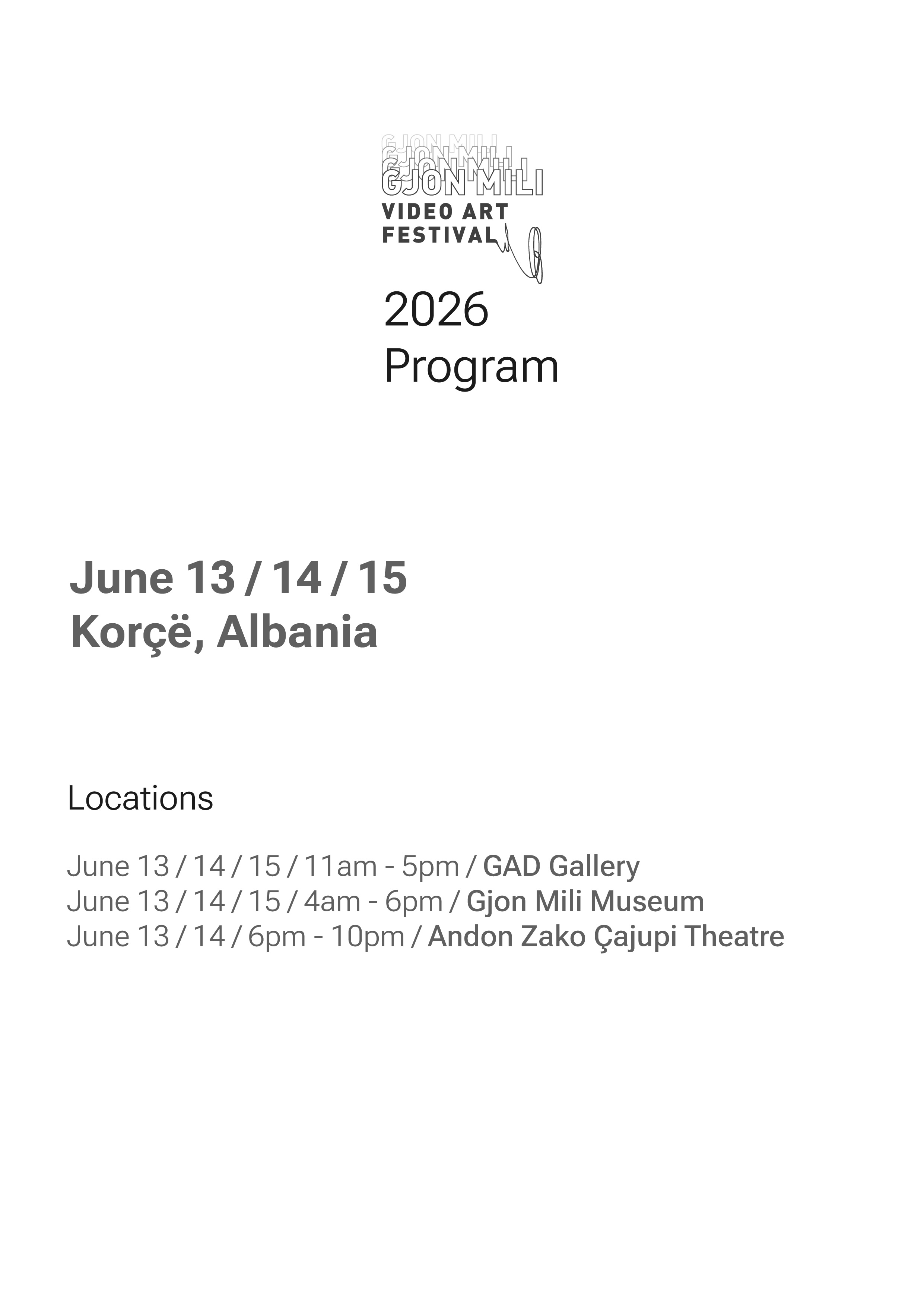 GJON MILI
GJON MILI
GJON MILI
VIDEO ART FESTIVAL

2026
Program

June 13 / 14 / 15
Korçë, Albania

Locations

June 13 / 14 / 15 / 11am - 5pm / GAD Gallery
June 13 / 14 / 15 / 4am - 6pm / Gjon Mili Museum
June 13 / 14 / 6pm - 10pm / Andon Zako Çajupi Theatre